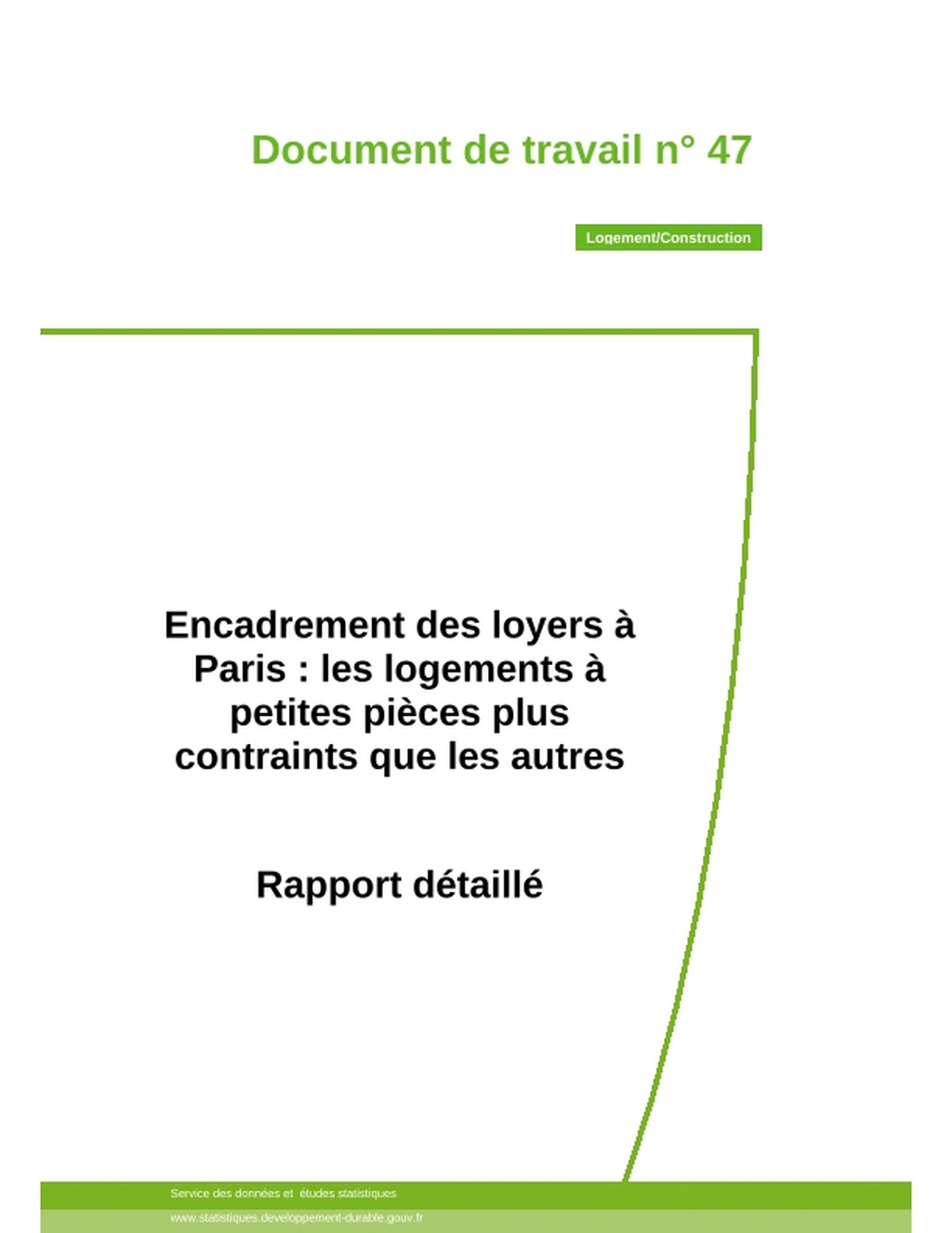 Document de travail n° 47

Logement/Construction

Encadrement des loyers à Paris : les logements à petites pièces plus contraints que les autres

Rapport détaillé

Service des données et études statistiques

www.statistiques.developpement-durable.gouv.fr